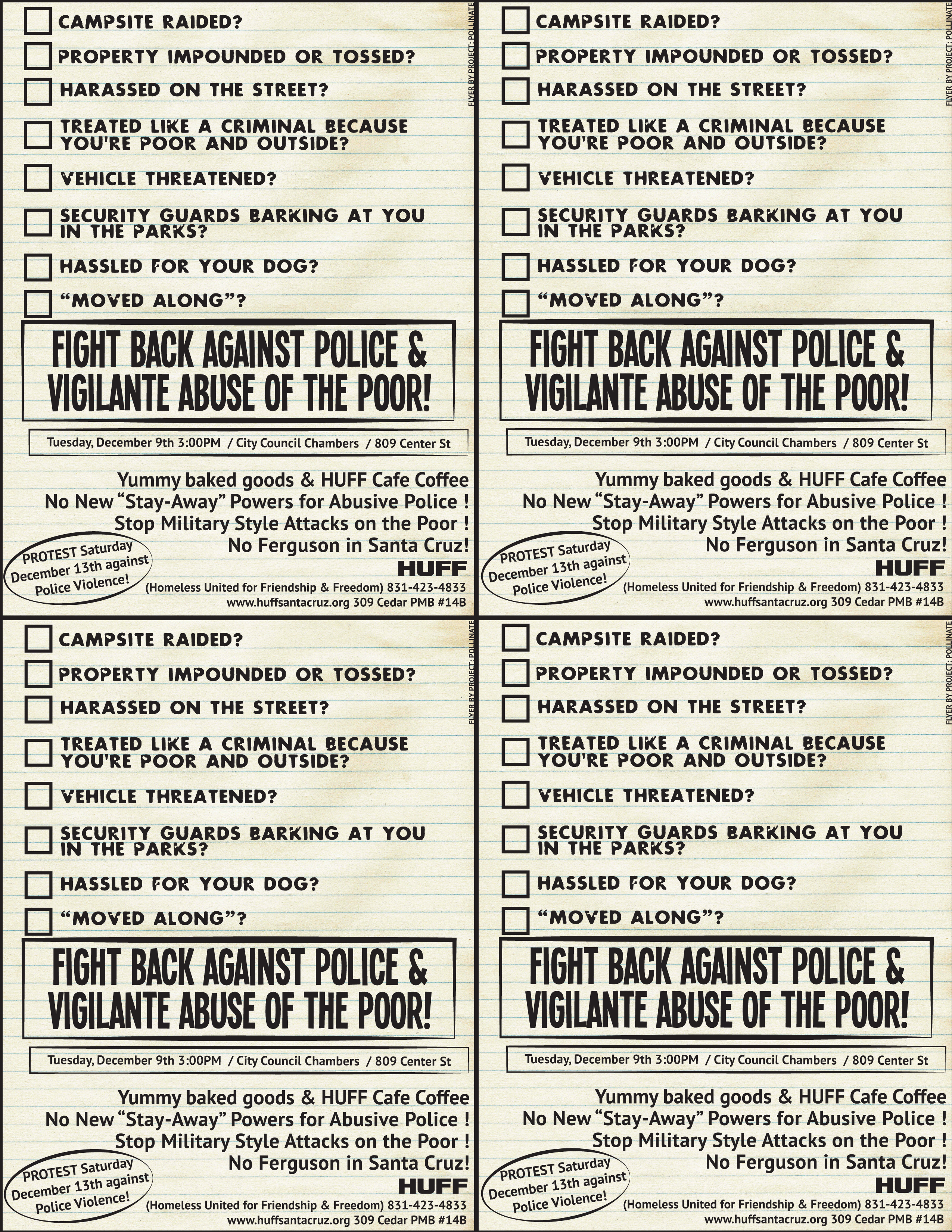 ☐ CAMPSITE RAIDED?
☐ PROPERTY IMPOUNDED OR TOSSED?
☐ HARASSED ON THE STREET?
☐ TREATED LIKE A CRIMINAL BECAUSE YOU'RE POOR AND OUTSIDE?
☐ VEHICLE THREATENED?
☐ SECURITY GUARDS BARKING AT YOU IN THE PARKS?
☐ HASSLED FOR YOUR DOG?
☐ "MOVED ALONG"?

FLYER BY PROJECT: POLLINATE

FIGHT BACK AGAINST POLICE & VIGILANTE ABUSE OF THE POOR!

Tuesday, December 9th 3:00PM / City Council Chambers / 809 Center St

Yummy baked goods & HUFF Cafe Coffee
No New "Stay-Away" Powers for Abusive Police !
Stop Military Style Attacks on the Poor !
No Ferguson in Santa Cruz!

PROTEST Saturday December 13th against Police Violence!

HUFF
(Homeless United for Friendship & Freedom) 831-423-4833
www.huffsantacruz.org 309 Cedar PMB #14B

☐ CAMPSITE RAIDED?
☐ PROPERTY IMPOUNDED OR TOSSED?
☐ HARASSED ON THE STREET?
☐ TREATED LIKE A CRIMINAL BECAUSE YOU'RE POOR AND OUTSIDE?
☐ VEHICLE THREATENED?
☐ SECURITY GUARDS BARKING AT YOU IN THE PARKS?
☐ HASSLED FOR YOUR DOG?
☐ "MOVED ALONG"?

FLYER BY PROJECT: POLLINATE

FIGHT BACK AGAINST POLICE & VIGILANTE ABUSE OF THE POOR!

Tuesday, December 9th 3:00PM / City Council Chambers / 809 Center St

Yummy baked goods & HUFF Cafe Coffee
No New "Stay-Away" Powers for Abusive Police !
Stop Military Style Attacks on the Poor !
No Ferguson in Santa Cruz!

PROTEST Saturday December 13th against Police Violence!

HUFF
(Homeless United for Friendship & Freedom) 831-423-4833
www.huffsantacruz.org 309 Cedar PMB #14B

☐ CAMPSITE RAIDED?
☐ PROPERTY IMPOUNDED OR TOSSED?
☐ HARASSED ON THE STREET?
☐ TREATED LIKE A CRIMINAL BECAUSE YOU'RE POOR AND OUTSIDE?
☐ VEHICLE THREATENED?
☐ SECURITY GUARDS BARKING AT YOU IN THE PARKS?
☐ HASSLED FOR YOUR DOG?
☐ "MOVED ALONG"?

FLYER BY PROJECT: POLLINATE

FIGHT BACK AGAINST POLICE & VIGILANTE ABUSE OF THE POOR!

Tuesday, December 9th 3:00PM / City Council Chambers / 809 Center St

Yummy baked goods & HUFF Cafe Coffee
No New "Stay-Away" Powers for Abusive Police !
Stop Military Style Attacks on the Poor !
No Ferguson in Santa Cruz!

PROTEST Saturday December 13th against Police Violence!

HUFF
(Homeless United for Friendship & Freedom) 831-423-4833
www.huffsantacruz.org 309 Cedar PMB #14B

☐ CAMPSITE RAIDED?
☐ PROPERTY IMPOUNDED OR TOSSED?
☐ HARASSED ON THE STREET?
☐ TREATED LIKE A CRIMINAL BECAUSE YOU'RE POOR AND OUTSIDE?
☐ VEHICLE THREATENED?
☐ SECURITY GUARDS BARKING AT YOU IN THE PARKS?
☐ HASSLED FOR YOUR DOG?
☐ "MOVED ALONG"?

FLYER BY PROJECT: POLLINATE

FIGHT BACK AGAINST POLICE & VIGILANTE ABUSE OF THE POOR!

Tuesday, December 9th 3:00PM / City Council Chambers / 809 Center St

Yummy baked goods & HUFF Cafe Coffee
No New "Stay-Away" Powers for Abusive Police !
Stop Military Style Attacks on the Poor !
No Ferguson in Santa Cruz!

PROTEST Saturday December 13th against Police Violence!

HUFF
(Homeless United for Friendship & Freedom) 831-423-4833
www.huffsantacruz.org 309 Cedar PMB #14B